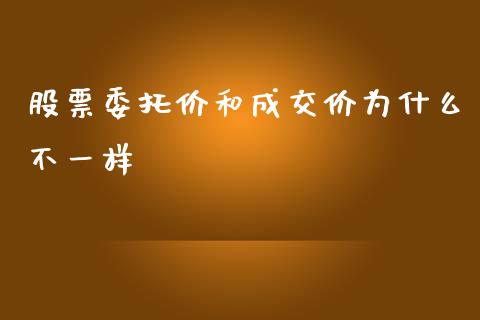 股票委托价和成交价为什么不一样